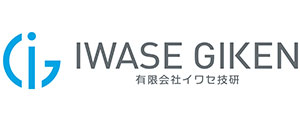 IWASE GIKEN
有限会社イワセ技研